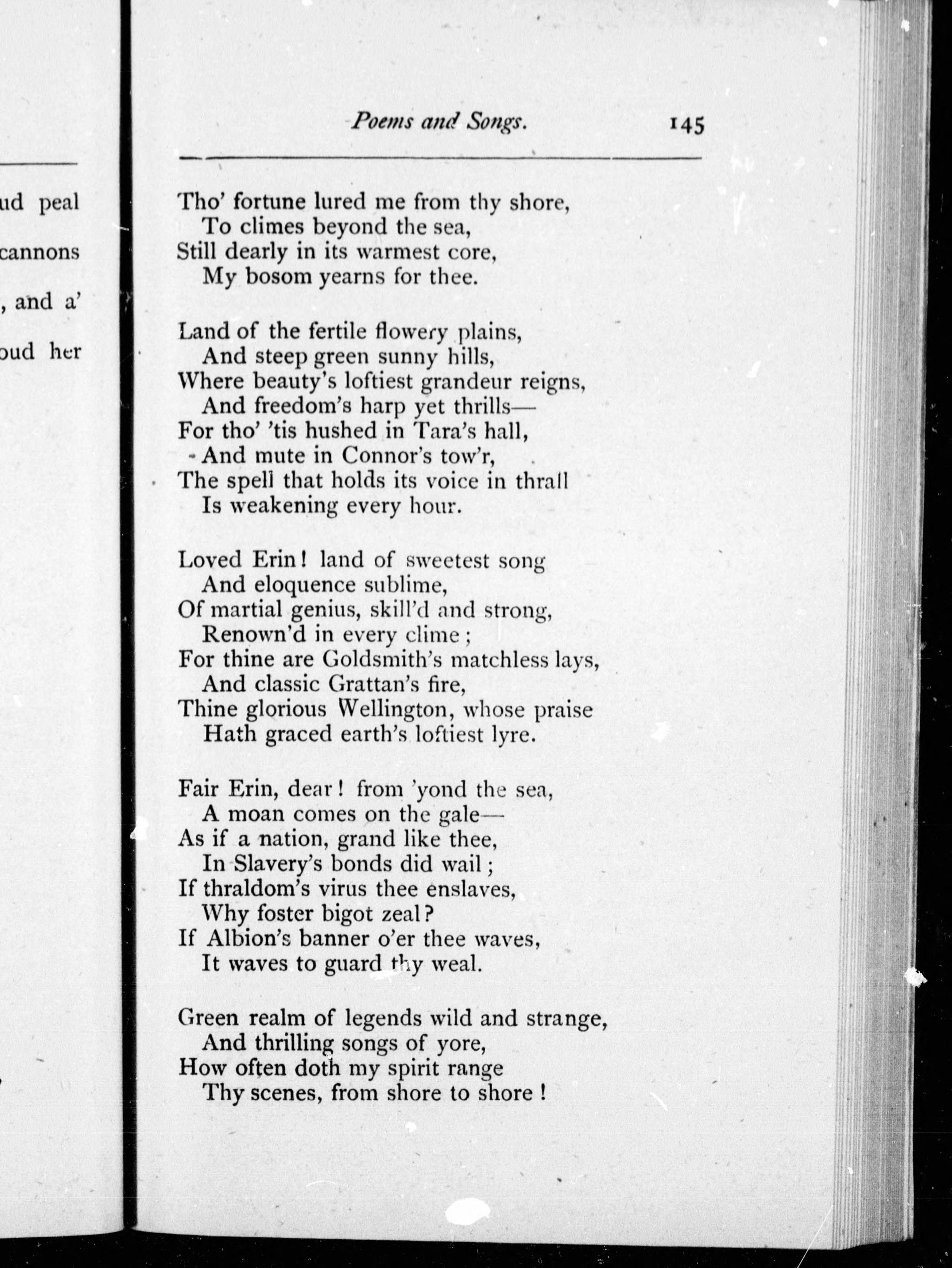 ud peal

cannons

, and a'

oud her

Poems and Songs. 145

Tho' fortune lured me from thy shore,
To climes beyond the sea,
Still dearly in its warmest core,
My bosom yearns for thee.

Land of the fertile flowery plains,
And steep green sunny hills,
Where beauty's loftiest grandeur reigns,
And freedom's harp yet thrills—
For tho' 'tis hushed in Tara's hall,
And mute in Connor's tow'r,
The spell that holds its voice in thrall
Is weakening every hour.

Loved Erin! land of sweetest song
And eloquence sublime,
Of martial genius, skill'd and strong,
Renown'd in every clime;
For thine are Goldsmith's matchless lays,
And classic Grattan's fire,
Thine glorious Wellington, whose praise
Hath graced earth's loftiest lyre.

Fair Erin, dear! from 'yond the sea,
A moan comes on the gale—
As if a nation, grand like thee,
In Slavery's bonds did wail;
If thraldom's virus thee enslaves,
Why foster bigot zeal?
If Albion's banner o'er thee waves,
It waves to guard thy weal.

Green realm of legends wild and strange,
And thrilling songs of yore,
How often doth my spirit range
Thy scenes, from shore to shore!